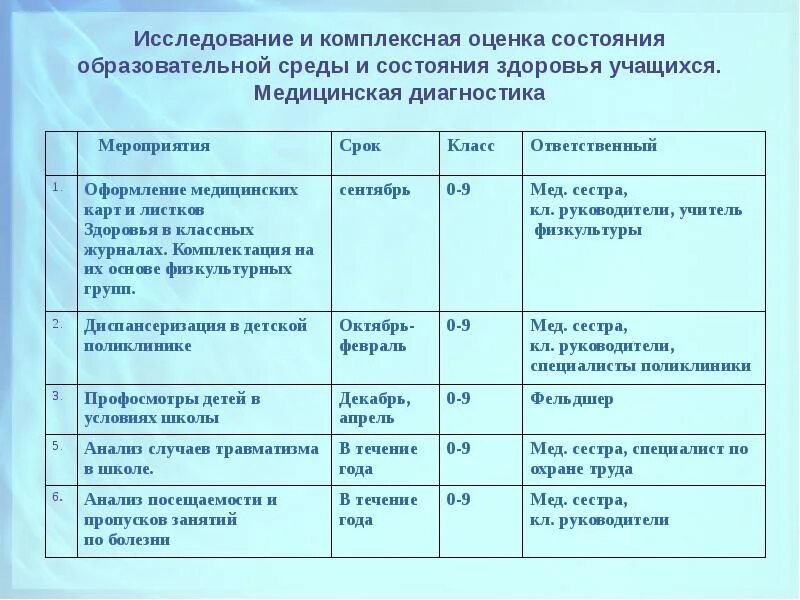 Исследование и комплексная оценка состояния образовательной среды и состояния здоровья учащихся. Медицинская диагностика

| | Мероприятия | Срок | Класс | Ответственный |
|---|---|---|---|---|
| 1. | Оформление медицинских карт и листков Здоровья в классных журналах. Комплектация на их основе физкультурных групп. | сентябрь | 0-9 | Мед. сестра, кл. руководители, учитель физкультуры |
| 2. | Диспансеризация в детской поликлинике | Октябрь-февраль | 0-9 | Мед. сестра, кл. руководители, специалисты поликлиники |
| 3. | Профосмотры детей в условиях школы | Декабрь, апрель | 0-9 | Фельдшер |
| 5. | Анализ случаев травматизма в школе. | В течение года | 0-9 | Мед. сестра, специалист по охране труда |
| 6. | Анализ посещаемости и пропусков занятий по болезни | В течение года | 0-9 | Мед. сестра, кл. руководители |